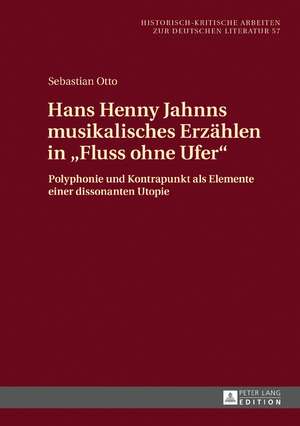 HISTORISCH-KRITISCHE ARBEITEN
ZUR DEUTSCHEN LITERATUR 57

Sebastian Otto

Hans Henny Jahnns musikalisches Erzählen in „Fluss ohne Ufer“

Polyphonie und Kontrapunkt als Elemente einer dissonanten Utopie

PETER LANG
EDITION